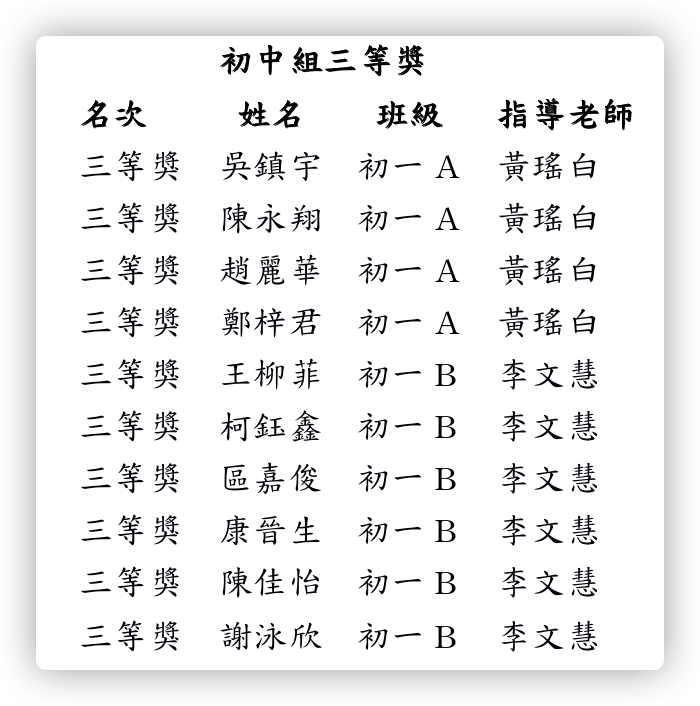 初中組三等獎

| 名次 | 姓名 | 班級 | 指導老師 |
|---|---|---|---|
| 三等獎 | 吳鎮宇 | 初一 A | 黃瑤白 |
| 三等獎 | 陳永翔 | 初一 A | 黃瑤白 |
| 三等獎 | 趙麗華 | 初一 A | 黃瑤白 |
| 三等獎 | 鄭梓君 | 初一 A | 黃瑤白 |
| 三等獎 | 王柳菲 | 初一 B | 李文慧 |
| 三等獎 | 柯鈺鑫 | 初一 B | 李文慧 |
| 三等獎 | 區嘉俊 | 初一 B | 李文慧 |
| 三等獎 | 康晉生 | 初一 B | 李文慧 |
| 三等獎 | 陳佳怡 | 初一 B | 李文慧 |
| 三等獎 | 謝泳欣 | 初一 B | 李文慧 |